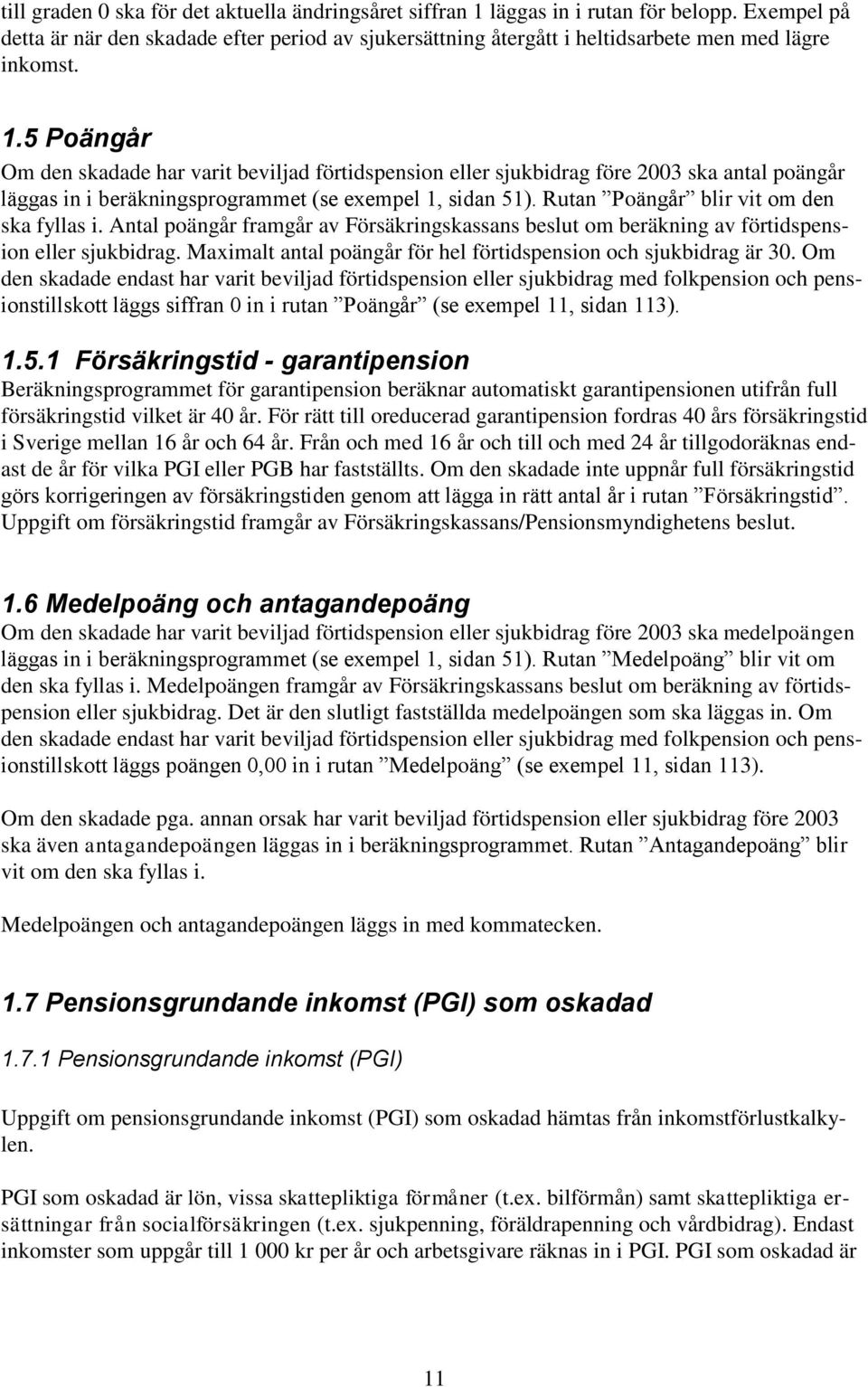 till graden 0 ska för det aktuella ändringsåret siffran 1 läggas in i rutan för belopp. Exempel på detta är när den skadade efter period av sjukersättning återgått i heltidsarbete men med lägre inkomst.

1.5 Poängår
Om den skadade har varit beviljad förtidspension eller sjukbidrag före 2003 ska antal poängår läggas in i beräkningsprogrammet (se exempel 1, sidan 51). Rutan ”Poängår” blir vit om den ska fyllas i. Antal poängår framgår av Försäkringskassans beslut om beräkning av förtidspension eller sjukbidrag. Maximalt antal poängår för hel förtidspension och sjukbidrag är 30. Om den skadade endast har varit beviljad förtidspension eller sjukbidrag med folkpension och pensionstillskott läggs siffran 0 in i rutan ”Poängår” (se exempel 11, sidan 113).

1.5.1 Försäkringstid - garantipension
Beräkningsprogrammet för garantipension beräknar automatiskt garantipensionen utifrån full försäkringstid vilket är 40 år. För rätt till oreducerad garantipension fordras 40 års försäkringstid i Sverige mellan 16 år och 64 år. Från och med 16 år och till och med 24 år tillgodoräknas endast de år för vilka PGI eller PGB har fastställts. Om den skadade inte uppnår full försäkringstid görs korrigeringen av försäkringstiden genom att lägga in rätt antal år i rutan ”Försäkringstid”. Uppgift om försäkringstid framgår av Försäkringskassans/Pensionsmyndighetens beslut.

1.6 Medelpoäng och antagandepoäng
Om den skadade har varit beviljad förtidspension eller sjukbidrag före 2003 ska medelpoängen läggas in i beräkningsprogrammet (se exempel 1, sidan 51). Rutan ”Medelpoäng” blir vit om den ska fyllas i. Medelpoängen framgår av Försäkringskassans beslut om beräkning av förtidspension eller sjukbidrag. Det är den slutligt fastställda medelpoängen som ska läggas in. Om den skadade endast har varit beviljad förtidspension eller sjukbidrag med folkpension och pensionstillskott läggs poängen 0,00 in i rutan ”Medelpoäng” (se exempel 11, sidan 113).

Om den skadade pga. annan orsak har varit beviljad förtidspension eller sjukbidrag före 2003 ska även antagandepoängen läggas in i beräkningsprogrammet. Rutan ”Antagandepoäng” blir vit om den ska fyllas i.

Medelpoängen och antagandepoängen läggs in med kommatecken.

1.7 Pensionsgrundande inkomst (PGI) som oskadad

1.7.1 Pensionsgrundande inkomst (PGI)

Uppgift om pensionsgrundande inkomst (PGI) som oskadad hämtas från inkomstförlustkalkylen.

PGI som oskadad är lön, vissa skattepliktiga förmåner (t.ex. bilförmån) samt skattepliktiga ersättningar från socialförsäkringen (t.ex. sjukpenning, föräldrapenning och vårdbidrag). Endast inkomster som uppgår till 1 000 kr per år och arbetsgivare räknas in i PGI. PGI som oskadad är

11